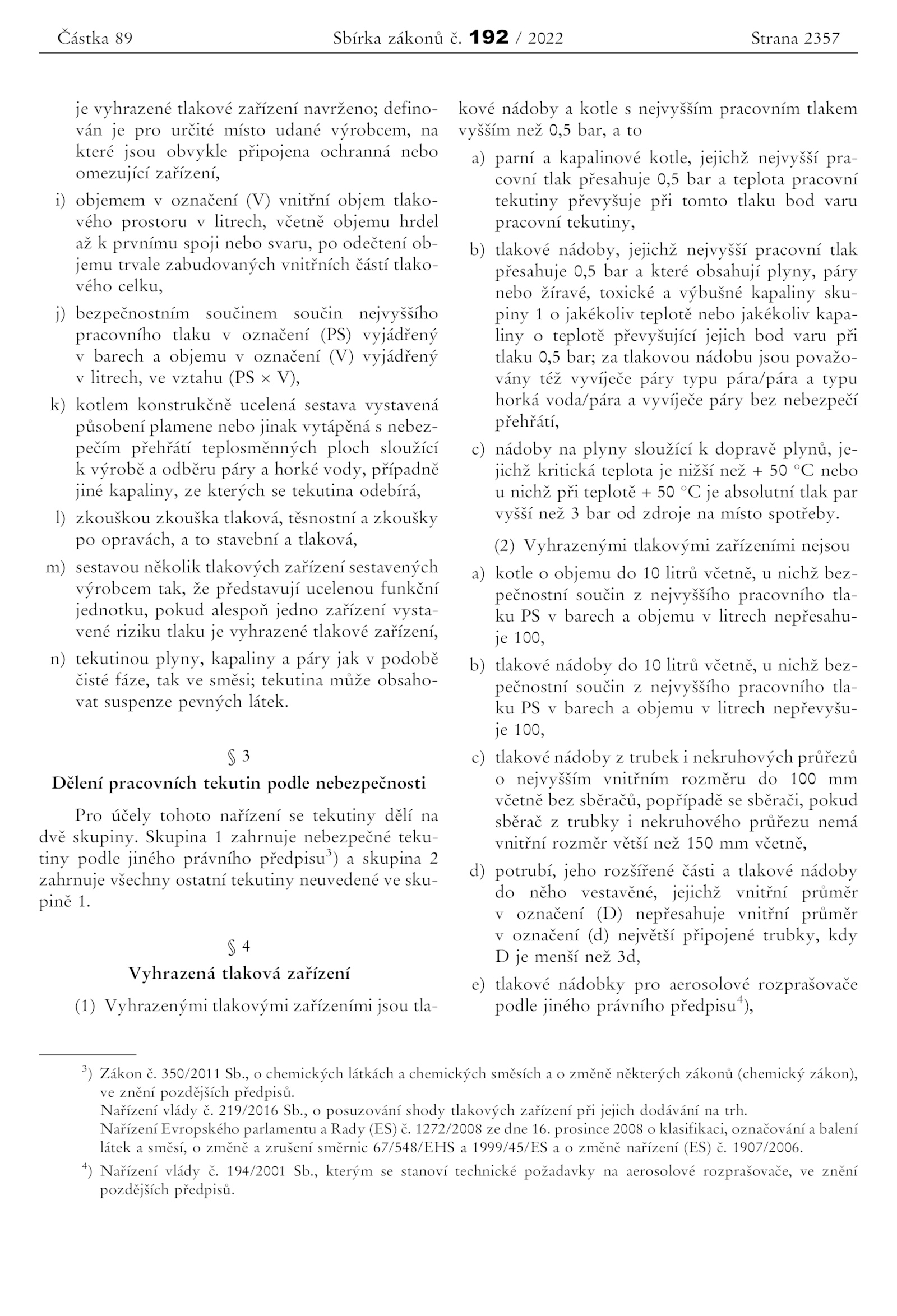 Částka 89 Sbírka zákonů č. 192 / 2022 Strana 2357

je vyhrazené tlakové zařízení navrženo; definován je pro určité místo udané výrobcem, na které jsou obvykle připojena ochranná nebo omezující zařízení,

i) objemem v označení (V) vnitřní objem tlakového prostoru v litrech, včetně objemu hrdel až k prvnímu spoji nebo svaru, po odečtení objemu trvale zabudovaných vnitřních částí tlakového celku,

j) bezpečnostním součinem součin nejvyššího pracovního tlaku v označení (PS) vyjádřený v barech a objemu v označení (V) vyjádřený v litrech, ve vztahu (PS × V),

k) kotlem konstrukčně ucelená sestava vystavená působení plamene nebo jinak vytápěná s nebezpečím přehřátí teplosměnných ploch sloužící k výrobě a odběru páry a horké vody, případně jiné kapaliny, ze kterých se tekutina odebírá,

l) zkouškou zkouška tlaková, těsnostní a zkoušky po opravách, a to stavební a tlaková,

m) sestavou několik tlakových zařízení sestavených výrobcem tak, že představují ucelenou funkční jednotku, pokud alespoň jedno zařízení vystavené riziku tlaku je vyhrazené tlakové zařízení,

n) tekutinou plyny, kapaliny a páry jak v podobě čisté fáze, tak ve směsi; tekutina může obsahovat suspenze pevných látek.

§ 3

Dělení pracovních tekutin podle nebezpečnosti

Pro účely tohoto nařízení se tekutiny dělí na dvě skupiny. Skupina 1 zahrnuje nebezpečné tekutiny podle jiného právního předpisu$^{3}$) a skupina 2 zahrnuje všechny ostatní tekutiny neuvedené ve skupině 1.

§ 4

Vyhrazená tlaková zařízení

(1) Vyhrazenými tlakovými zařízeními jsou tlakové nádoby a kotle s nejvyšším pracovním tlakem vyšším než 0,5 bar, a to

a) parní a kapalinové kotle, jejichž nejvyšší pracovní tlak přesahuje 0,5 bar a teplota pracovní tekutiny převyšuje při tomto tlaku bod varu pracovní tekutiny,

b) tlakové nádoby, jejichž nejvyšší pracovní tlak přesahuje 0,5 bar a které obsahují plyny, páry nebo žíravé, toxické a výbušné kapaliny skupiny 1 o jakékoliv teplotě nebo jakékoliv kapaliny o teplotě převyšující jejich bod varu při tlaku 0,5 bar; za tlakovou nádobu jsou považovány též vyvíječe páry typu pára/pára a typu horká voda/pára a vyvíječe páry bez nebezpečí přehřátí,

c) nádoby na plyny sloužící k dopravě plynů, jejichž kritická teplota je nižší než + 50 °C nebo u nichž při teplotě + 50 °C je absolutní tlak par vyšší než 3 bar od zdroje na místo spotřeby.

(2) Vyhrazenými tlakovými zařízeními nejsou

a) kotle o objemu do 10 litrů včetně, u nichž bezpečnostní součin z nejvyššího pracovního tlaku PS v barech a objemu v litrech nepřesahuje 100,

b) tlakové nádoby do 10 litrů včetně, u nichž bezpečnostní součin z nejvyššího pracovního tlaku PS v barech a objemu v litrech nepřevyšuje 100,

c) tlakové nádoby z trubek i nekruhových průřezů o nejvyšším vnitřním rozměru do 100 mm včetně bez sběračů, popřípadě se sběrači, pokud sběrač z trubky i nekruhového průřezu nemá vnitřní rozměr větší než 150 mm včetně,

d) potrubí, jeho rozšířené části a tlakové nádoby do něho vestavěné, jejichž vnitřní průměr v označení (D) nepřesahuje vnitřní průměr v označení (d) největší připojené trubky, kdy D je menší než 3d,

e) tlakové nádobky pro aerosolové rozprašovače podle jiného právního předpisu$^{4}$),

$^{3}$) Zákon č. 350/2011 Sb., o chemických látkách a chemických směsích a o změně některých zákonů (chemický zákon), ve znění pozdějších předpisů.
Nařízení vlády č. 219/2016 Sb., o posuzování shody tlakových zařízení při jejich dodávání na trh.
Nařízení Evropského parlamentu a Rady (ES) č. 1272/2008 ze dne 16. prosince 2008 o klasifikaci, označování a balení látek a směsí, o změně a zrušení směrnic 67/548/EHS a 1999/45/ES a o změně nařízení (ES) č. 1907/2006.

$^{4}$) Nařízení vlády č. 194/2001 Sb., kterým se stanoví technické požadavky na aerosolové rozprašovače, ve znění pozdějších předpisů.